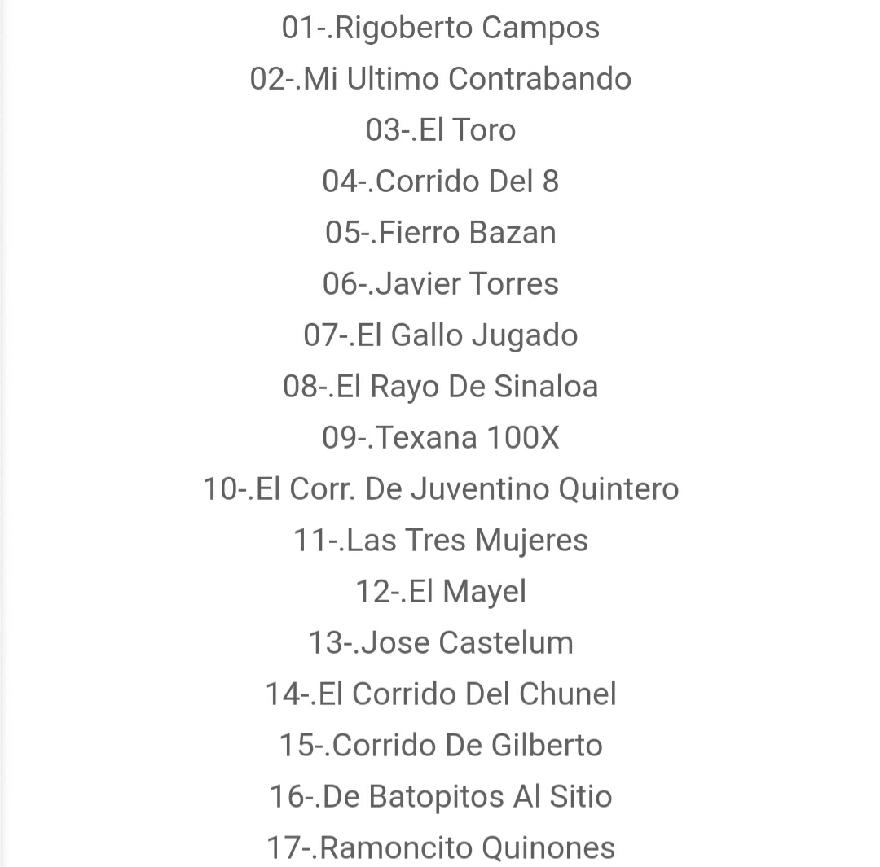 01-.Rigoberto Campos
02-.Mi Ultimo Contrabando
03-.El Toro
04-.Corrido Del 8
05-.Fierro Bazan
06-.Javier Torres
07-.El Gallo Jugado
08-.El Rayo De Sinaloa
09-.Texana 100X
10-.El Corr. De Juventino Quintero
11-.Las Tres Mujeres
12-.El Mayel
13-.Jose Castelum
14-.El Corrido Del Chunel
15-.Corrido De Gilberto
16-.De Batopitos Al Sitio
17-.Ramoncito Quinones